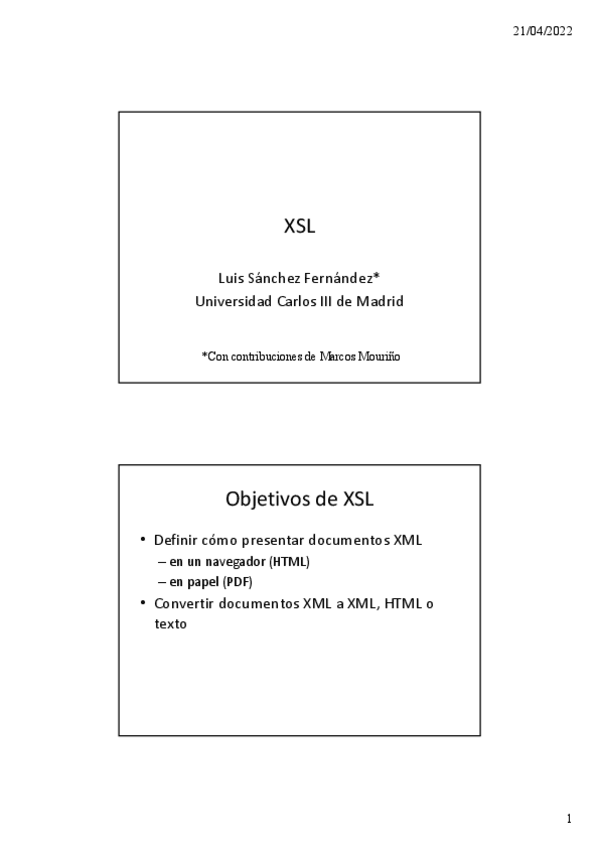 21/04/2022

XSL

Luis Sánchez Fernández*
Universidad Carlos III de Madrid

*Con contribuciones de Marcos Mouriño

Objetivos de XSL

• Definir cómo presentar documentos XML
– en un navegador (HTML)
– en papel (PDF)
• Convertir documentos XML a XML, HTML o texto

1